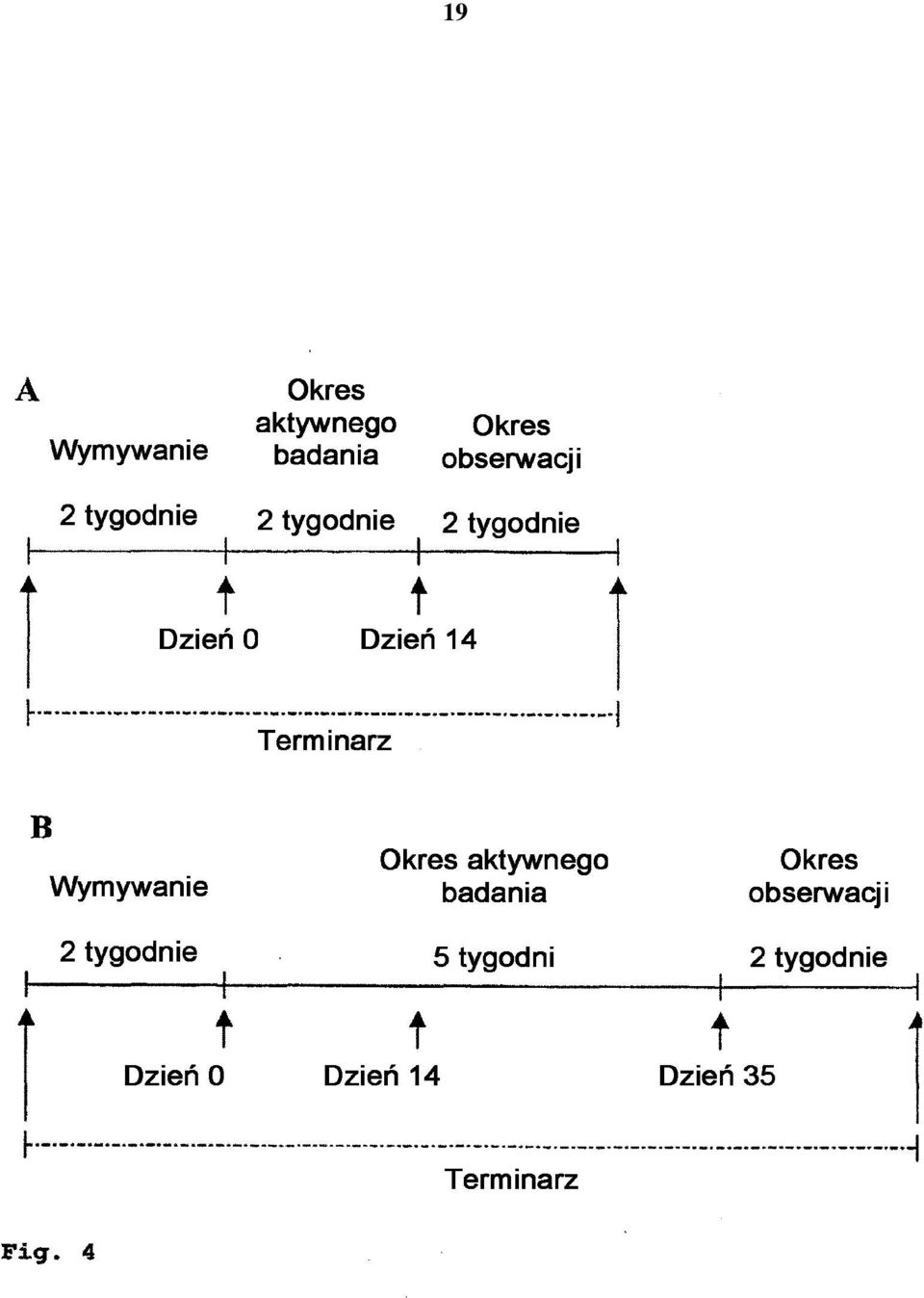 19

A

Wymywanie

Okres aktywnego badania

Okres obserwacji

2 tygodnie

2 tygodnie

2 tygodnie

Dzień 0

Dzień 14

Terminarz

B

Wymywanie

Okres aktywnego badania

Okres obserwacji

2 tygodnie

5 tygodni

2 tygodnie

Dzień 0

Dzień 14

Dzień 35

Terminarz

Fig. 4